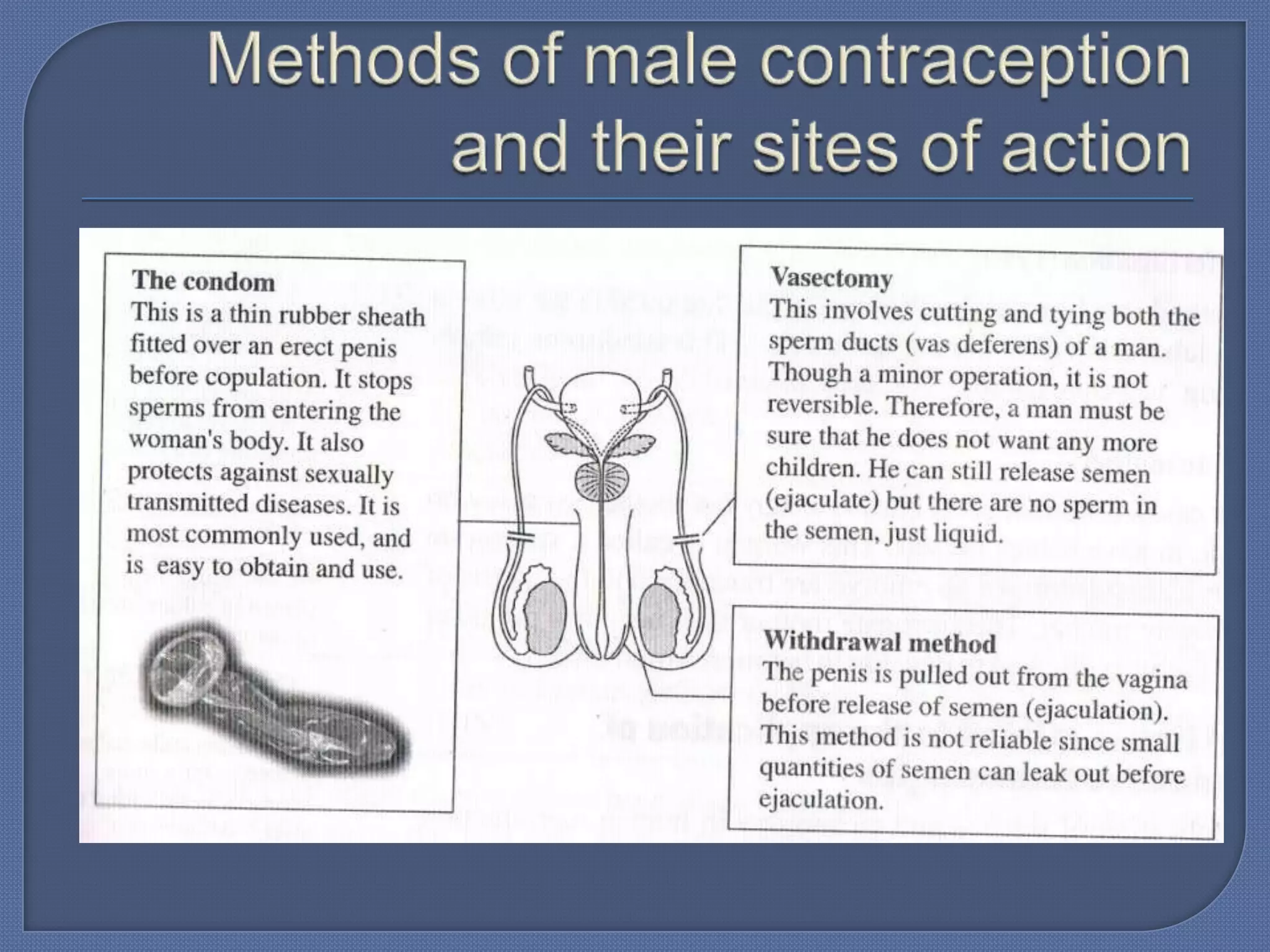 Methods of male contraception and their sites of action

The condom
This is a thin rubber sheath fitted over an erect penis before copulation. It stops sperms from entering the woman's body. It also protects against sexually transmitted diseases. It is most commonly used, and is easy to obtain and use.

Vasectomy
This involves cutting and tying both the sperm ducts (vas deferens) of a man. Though a minor operation, it is not reversible. Therefore, a man must be sure that he does not want any more children. He can still release semen (ejaculate) but there are no sperm in the semen, just liquid.

Withdrawal method
The penis is pulled out from the vagina before release of semen (ejaculation). This method is not reliable since small quantities of semen can leak out before ejaculation.